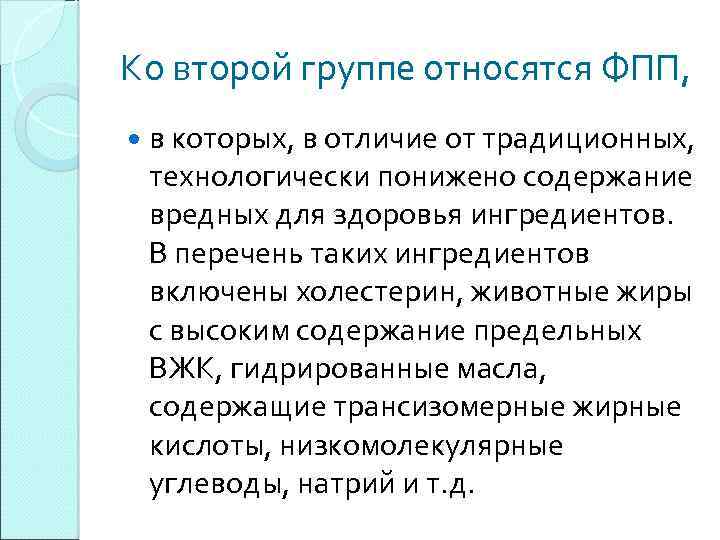 Ко второй группе относятся ФПП,

в которых, в отличие от традиционных, технологически понижено содержание вредных для здоровья ингредиентов. В перечень таких ингредиентов включены холестерин, животные жиры с высоким содержание предельных ВЖК, гидрированные масла, содержащие трансизомерные жирные кислоты, низкомолекулярные углеводы, натрий и т.д.